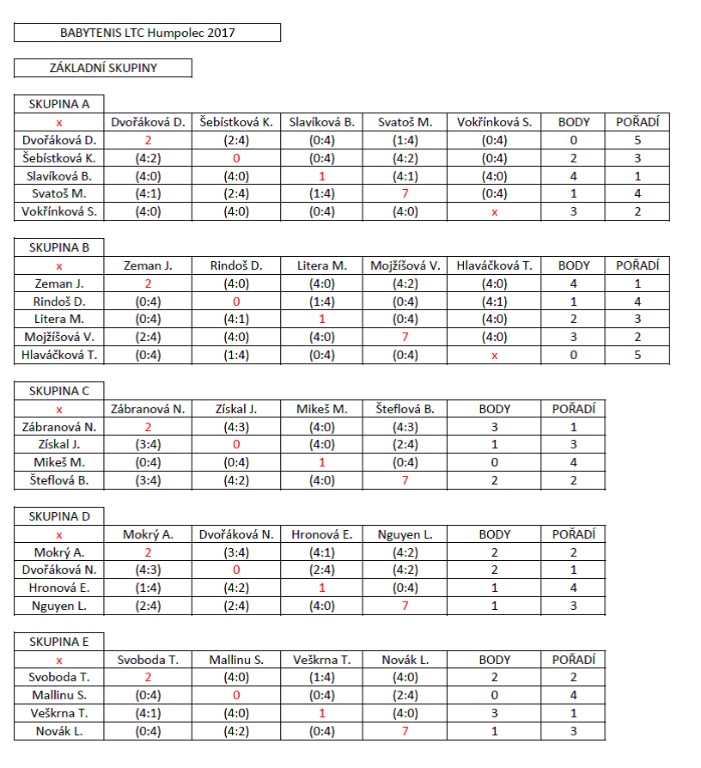 BABYTENIS LTC Humpolec 2017

ZÁKLADNÍ SKUPINY

SKUPINA A

| x | Dvořáková D. | Šebístková K. | Slavíková B. | Svatoš M. | Vokřínková S. | BODY | POŘADÍ |
|---|---|---|---|---|---|---|---|
| Dvořáková D. | 2 | (2:4) | (0:4) | (1:4) | (0:4) | 0 | 5 |
| Šebístková K. | (4:2) | 0 | (0:4) | (4:2) | (0:4) | 2 | 3 |
| Slavíková B. | (4:0) | (4:0) | 1 | (4:1) | (4:0) | 4 | 1 |
| Svatoš M. | (4:1) | (2:4) | (1:4) | 7 | (0:4) | 1 | 4 |
| Vokřínková S. | (4:0) | (4:0) | (0:4) | (4:0) | x | 3 | 2 |

SKUPINA B

| x | Zeman J. | Rindoš D. | Litera M. | Mojžíšová V. | Hlaváčková T. | BODY | POŘADÍ |
|---|---|---|---|---|---|---|---|
| Zeman J. | 2 | (4:0) | (4:0) | (4:2) | (4:0) | 4 | 1 |
| Rindoš D. | (0:4) | 0 | (1:4) | (0:4) | (4:1) | 1 | 4 |
| Litera M. | (0:4) | (4:1) | 1 | (0:4) | (4:0) | 2 | 3 |
| Mojžíšová V. | (2:4) | (4:0) | (4:0) | 7 | (4:0) | 3 | 2 |
| Hlaváčková T. | (0:4) | (1:4) | (0:4) | (0:4) | x | 0 | 5 |

SKUPINA C

| x | Zábranová N. | Získal J. | Mikeš M. | Šteflová B. | BODY | POŘADÍ |
|---|---|---|---|---|---|---|
| Zábranová N. | 2 | (4:3) | (4:0) | (4:3) | 3 | 1 |
| Získal J. | (3:4) | 0 | (4:0) | (2:4) | 1 | 3 |
| Mikeš M. | (0:4) | (0:4) | 1 | (0:4) | 0 | 4 |
| Šteflová B. | (3:4) | (4:2) | (4:0) | 7 | 2 | 2 |

SKUPINA D

| x | Mokrý A. | Dvořáková N. | Hronová E. | Nguyen L. | BODY | POŘADÍ |
|---|---|---|---|---|---|---|
| Mokrý A. | 2 | (3:4) | (4:1) | (4:2) | 2 | 2 |
| Dvořáková N. | (4:3) | 0 | (2:4) | (4:2) | 2 | 1 |
| Hronová E. | (1:4) | (4:2) | 1 | (0:4) | 1 | 4 |
| Nguyen L. | (2:4) | (2:4) | (4:0) | 7 | 1 | 3 |

SKUPINA E

| x | Svoboda T. | Mallinu S. | Veškrna T. | Novák L. | BODY | POŘADÍ |
|---|---|---|---|---|---|---|
| Svoboda T. | 2 | (4:0) | (1:4) | (4:0) | 2 | 2 |
| Mallinu S. | (0:4) | 0 | (0:4) | (2:4) | 0 | 4 |
| Veškrna T. | (4:1) | (4:0) | 1 | (4:0) | 3 | 1 |
| Novák L. | (0:4) | (4:2) | (0:4) | 7 | 1 | 3 |